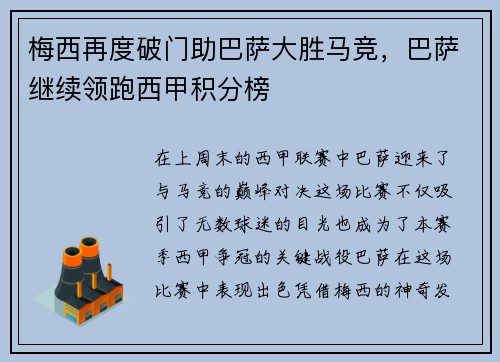 梅西再度破门助巴萨大胜马竞，巴萨继续领跑西甲积分榜

在上周末的西甲联赛中巴萨迎来了与马竞的巅峰对决这场比赛不仅吸引了无数球迷的目光也成为了本赛季西甲争冠的关键战役巴萨在这场比赛中表现出色凭借梅西的神奇发